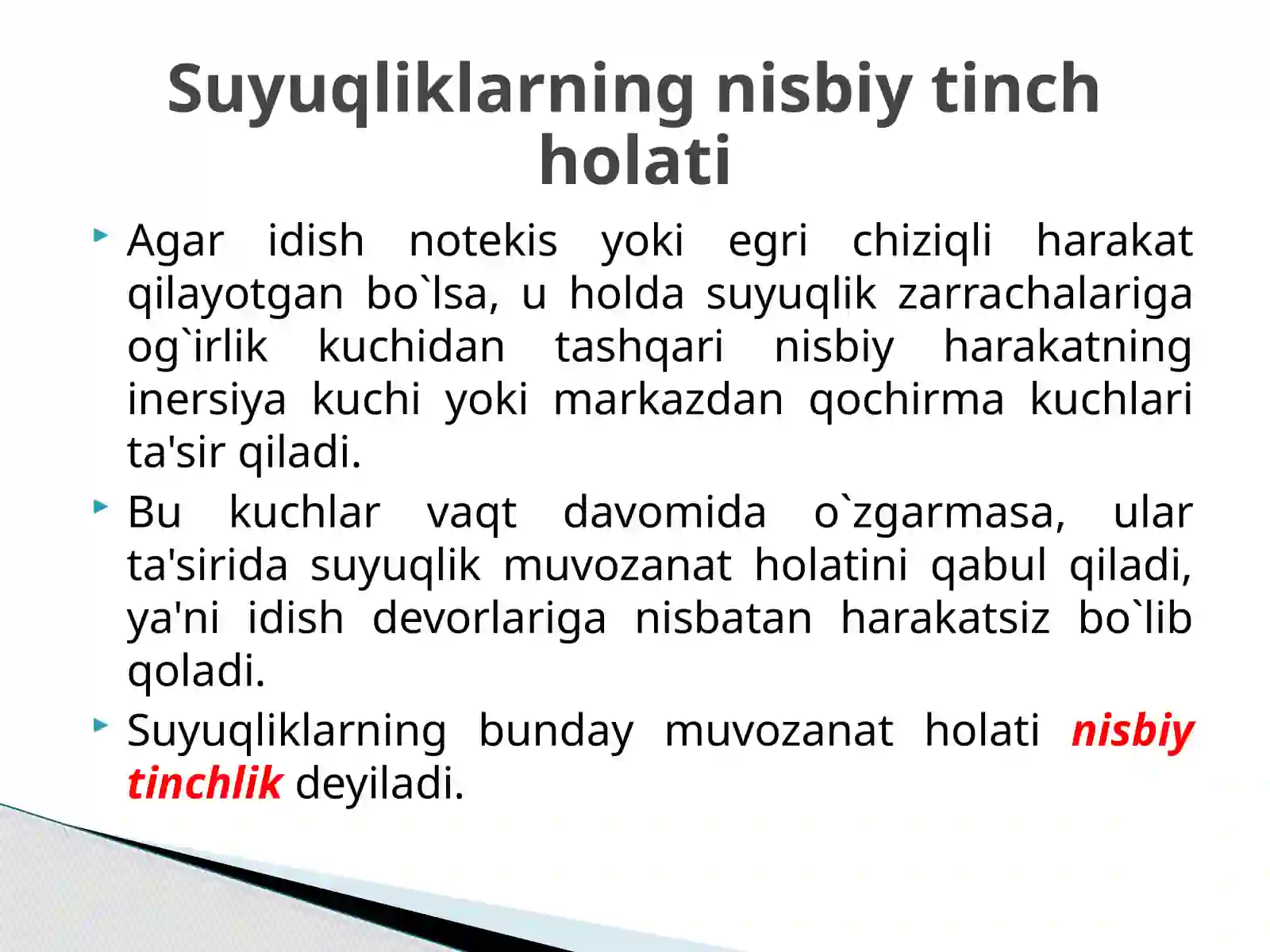 Suyuqliklarning nisbiy tinch holati

Agar idish notekis yoki egri chiziqli harakat qilayotgan bo`lsa, u holda suyuqlik zarrachalariga og`irlik kuchidan tashqari nisbiy harakatning inersiya kuchi yoki markazdan qochirma kuchlari ta'sir qiladi.

Bu kuchlar vaqt davomida o`zgarmasa, ular ta'sirida suyuqlik muvozanat holatini qabul qiladi, ya'ni idish devorlariga nisbatan harakatsiz bo`lib qoladi.

Suyuqliklarning bunday muvozanat holati nisbiy tinchlik deyiladi.